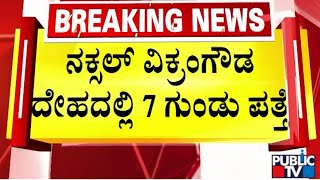 BREAKING NEWS

ನಕ್ಸಲ್ ವಿಕ್ರಂಗೌಡ ದೇಹದಲ್ಲಿ 7 ಗುಂಡು ಪತ್ತೆ

PUBLIC TV